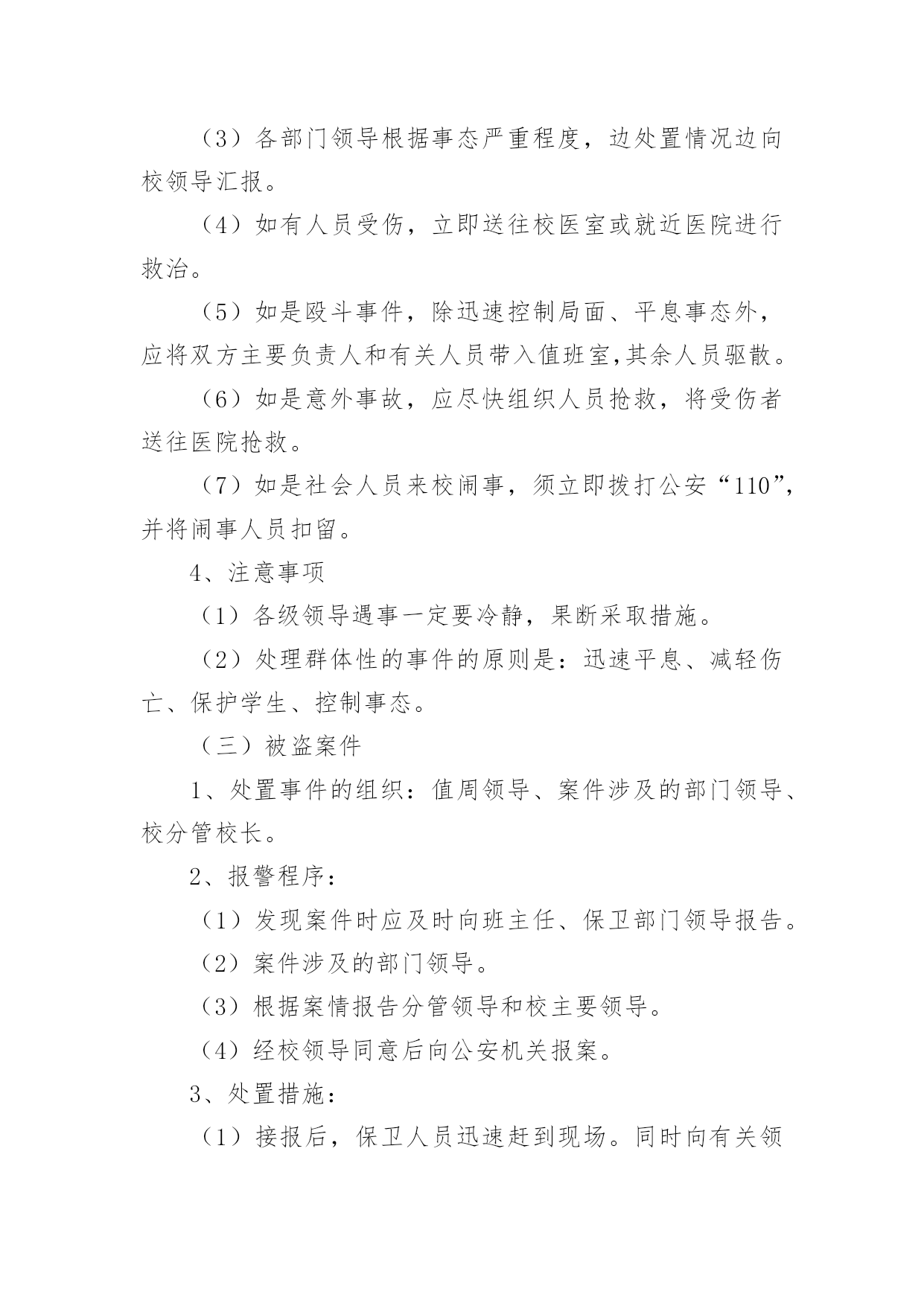 （3）各部门领导根据事态严重程度，边处置情况边向校领导汇报。

（4）如有人员受伤，立即送往校医室或就近医院进行救治。

（5）如是殴斗事件，除迅速控制局面、平息事态外，应将双方主要负责人和有关人员带入值班室,其余人员驱散。

（6）如是意外事故，应尽快组织人员抢救，将受伤者送往医院抢救。

（7）如是社会人员来校闹事，须立即拨打公安“110”，并将闹事人员扣留。

4、注意事项

（1）各级领导遇事一定要冷静，果断采取措施。

（2）处理群体性的事件的原则是：迅速平息、减轻伤亡、保护学生、控制事态。

（三）被盗案件

1、处置事件的组织：值周领导、案件涉及的部门领导、校分管校长。

2、报警程序：

（1）发现案件时应及时向班主任、保卫部门领导报告。

（2）案件涉及的部门领导。

（3）根据案情报告分管领导和校主要领导。

（4）经校领导同意后向公安机关报案。

3、处置措施：

（1）接报后，保卫人员迅速赶到现场。同时向有关领